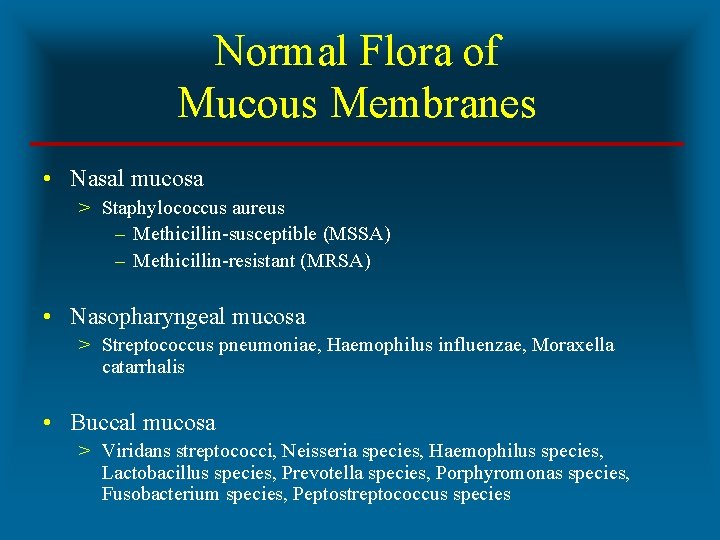 Normal Flora of Mucous Membranes

• Nasal mucosa
> Staphylococcus aureus
– Methicillin-susceptible (MSSA)
– Methicillin-resistant (MRSA)

• Nasopharyngeal mucosa
> Streptococcus pneumoniae, Haemophilus influenzae, Moraxella catarrhalis

• Buccal mucosa
> Viridans streptococci, Neisseria species, Haemophilus species, Lactobacillus species, Prevotella species, Porphyromonas species, Fusobacterium species, Peptostreptococcus species